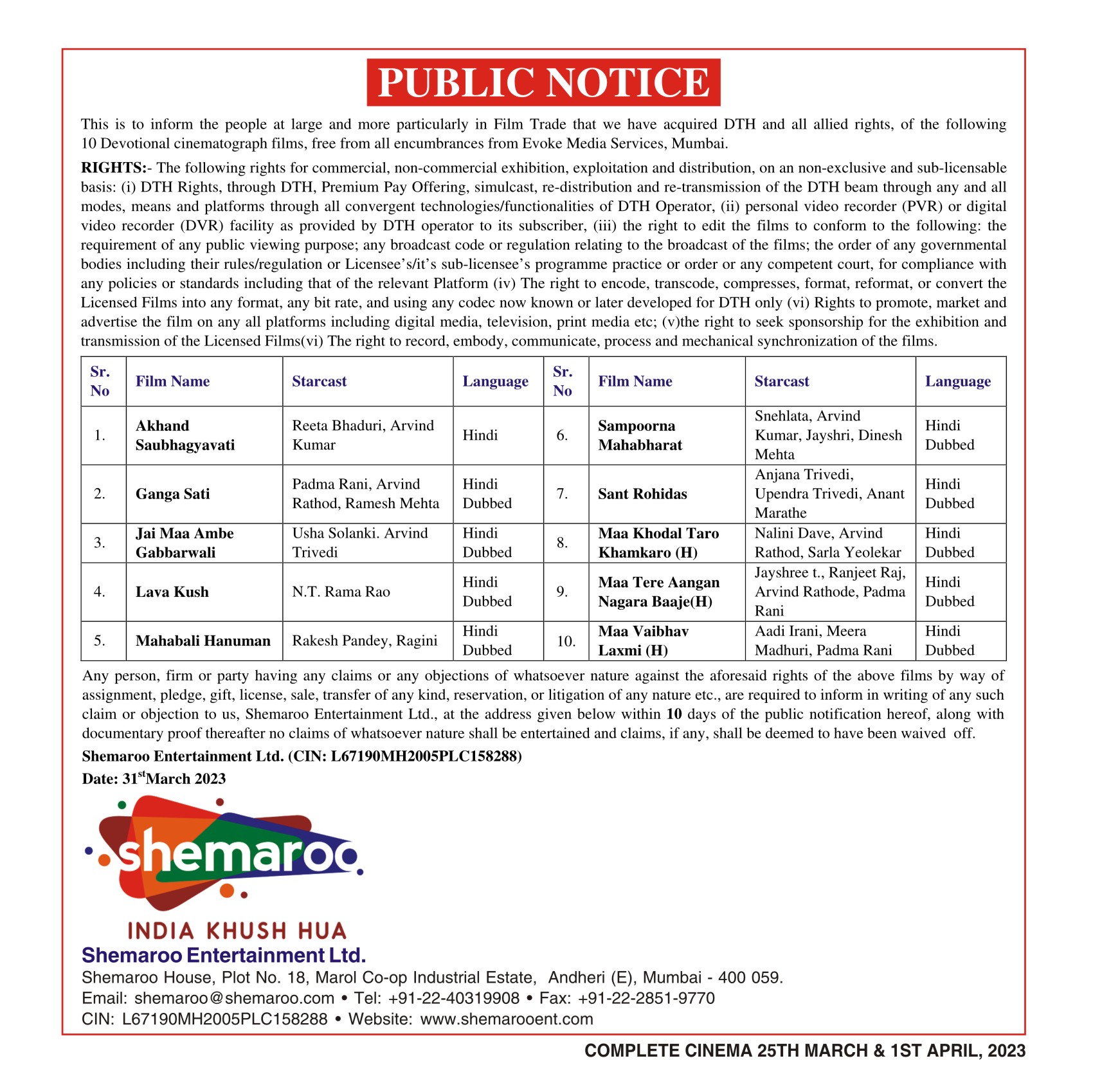 PUBLIC NOTICE

This is to inform the people at large and more particularly in Film Trade that we have acquired DTH and all allied rights, of the following 10 Devotional cinematograph films, free from all encumbrances from Evoke Media Services, Mumbai.

RIGHTS:- The following rights for commercial, non-commercial exhibition, exploitation and distribution, on an non-exclusive and sub-licensable basis: (i) DTH Rights, through DTH, Premium Pay Offering, simulcast, re-distribution and re-transmission of the DTH beam through any and all modes, means and platforms through all convergent technologies/functionalities of DTH Operator, (ii) personal video recorder (PVR) or digital video recorder (DVR) facility as provided by DTH operator to its subscriber, (iii) the right to edit the films to conform to the following: the requirement of any public viewing purpose; any broadcast code or regulation relating to the broadcast of the films; the order of any governmental bodies including their rules/regulation or Licensee's/it's sub-licensee's programme practice or order or any competent court, for compliance with any policies or standards including that of the relevant Platform (iv) The right to encode, transcode, compresses, format, reformat, or convert the Licensed Films into any format, any bit rate, and using any codec now known or later developed for DTH only (vi) Rights to promote, market and advertise the film on any all platforms including digital media, television, print media etc; (v)the right to seek sponsorship for the exhibition and transmission of the Licensed Films(vi) The right to record, embody, communicate, process and mechanical synchronization of the films.

| Sr. No | Film Name | Starcast | Language | Sr. No | Film Name | Starcast | Language |
|---|---|---|---|---|---|---|---|
| 1. | Akhand Saubhagyavati | Reeta Bhaduri, Arvind Kumar | Hindi | 6. | Sampoorna Mahabharat | Snehlata, Arvind Kumar, Jayshri, Dinesh Mehta | Hindi Dubbed |
| 2. | Ganga Sati | Padma Rani, Arvind Rathod, Ramesh Mehta | Hindi Dubbed | 7. | Sant Rohidas | Anjana Trivedi, Upendra Trivedi, Anant Marathe | Hindi Dubbed |
| 3. | Jai Maa Ambe Gabbarwali | Usha Solanki. Arvind Trivedi | Hindi Dubbed | 8. | Maa Khodal Taro Khamkaro (H) | Nalini Dave, Arvind Rathod, Sarla Yeolekar | Hindi Dubbed |
| 4. | Lava Kush | N.T. Rama Rao | Hindi Dubbed | 9. | Maa Tere Aangan Nagara Baaje(H) | Jayshree t., Ranjeet Raj, Arvind Rathode, Padma Rani | Hindi Dubbed |
| 5. | Mahabali Hanuman | Rakesh Pandey, Ragini | Hindi Dubbed | 10. | Maa Vaibhav Laxmi (H) | Aadi Irani, Meera Madhuri, Padma Rani | Hindi Dubbed |

Any person, firm or party having any claims or any objections of whatsoever nature against the aforesaid rights of the above films by way of assignment, pledge, gift, license, sale, transfer of any kind, reservation, or litigation of any nature etc., are required to inform in writing of any such claim or objection to us, Shemaroo Entertainment Ltd., at the address given below within 10 days of the public notification hereof, along with documentary proof thereafter no claims of whatsoever nature shall be entertained and claims, if any, shall be deemed to have been waived off.

Shemaroo Entertainment Ltd. (CIN: L67190MH2005PLC158288)

Date: 31$^{st}$March 2023

shemaroo

INDIA KHUSH HUA

Shemaroo Entertainment Ltd.

Shemaroo House, Plot No. 18, Marol Co-op Industrial Estate, Andheri (E), Mumbai - 400 059.

Email: shemaroo@shemaroo.com • Tel: +91-22-40319908 • Fax: +91-22-2851-9770

CIN: L67190MH2005PLC158288 • Website: www.shemarooent.com

COMPLETE CINEMA 25TH MARCH & 1ST APRIL, 2023